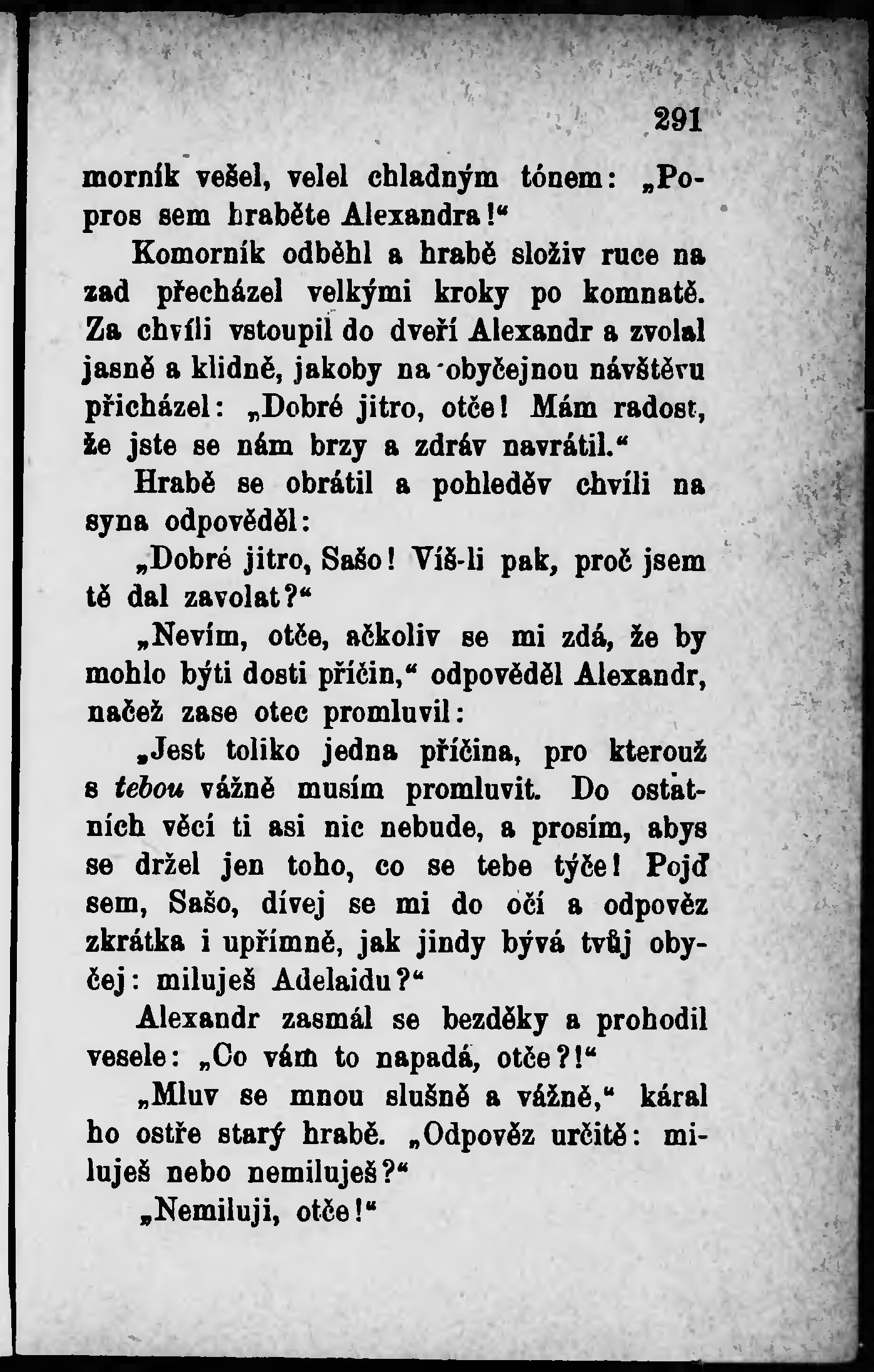 291

morník vešel, velel chladným tónem: „Popros sem hraběte Alexandra!“

Komorník odběhl a hrabě složiv ruce na zad přecházel velkými kroky po komnatě. Za chvíli vstoupil do dveří Alexandr a zvolal jasně a klidně, jakoby na obyčejnou návštěvu přicházel: „Dobré jitro, otče! Mám radost, že jste se nám brzy a zdráv navrátil.“

Hrabě se obrátil a pohleděv chvíli na syna odpověděl:

„Dobré jitro, Sašo! Víš-li pak, proč jsem tě dal zavolat?“

„Nevím, otče, ačkoliv se mi zdá, že by mohlo býti dosti příčin,“ odpověděl Alexandr, načež zase otec promluvil:

„Jest toliko jedna příčina, pro kterouž s tebou vážně musím promluvit. Do ostatních věcí ti asi nic nebude, a prosím, abys se držel jen toho, co se tebe týče! Pojď sem, Sašo, dívej se mi do očí a odpověz zkrátka i upřímně, jak jindy bývá tvůj obyčej: miluješ Adelaidu?“

Alexandr zasmál se bezděky a prohodil vesele: „Co vám to napadá, otče?!“

„Mluv se mnou slušně a vážně,“ káral ho ostře starý hrabě. „Odpověz určitě: miluješ nebo nemiluješ?“

„Nemiluji, otče!“